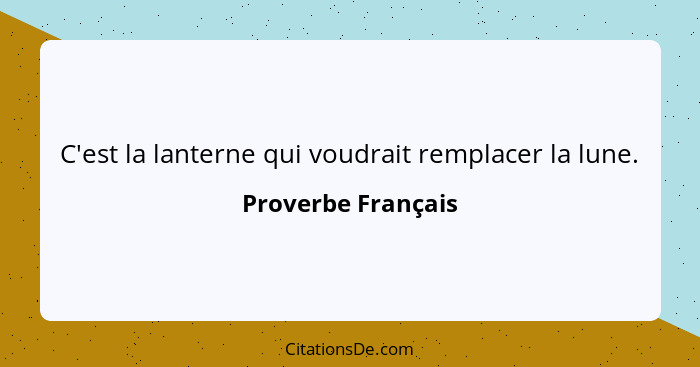 C'est la lanterne qui voudrait remplacer la lune.

Proverbe Français

CitationsDe.com